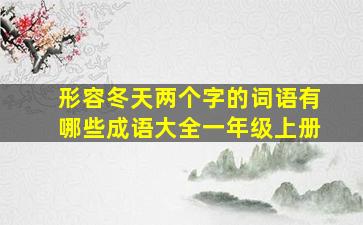 形容冬天两个字的词语有哪些成语大全一年级上册